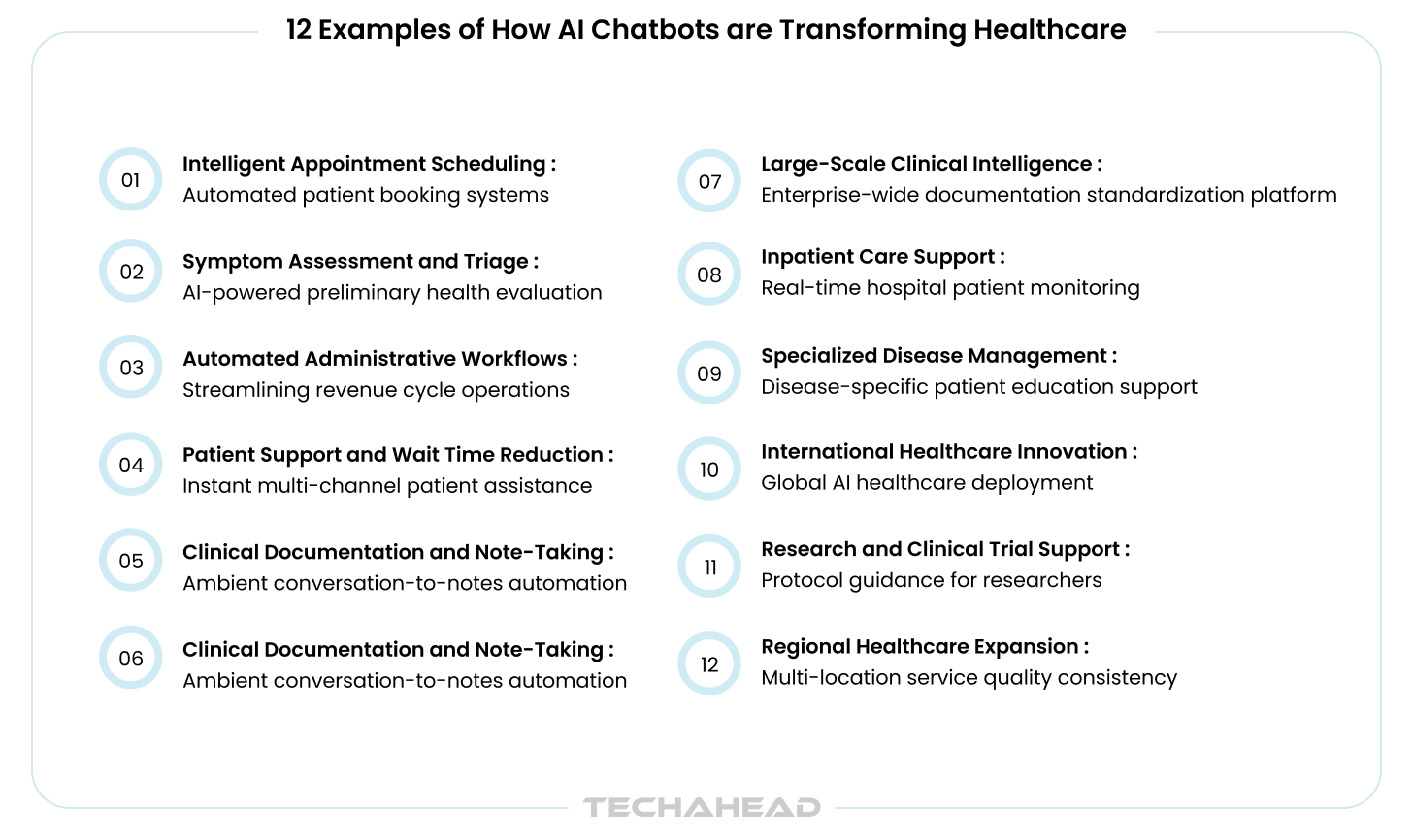 12 Examples of How AI Chatbots are Transforming Healthcare

01 Intelligent Appointment Scheduling : Automated patient booking systems

02 Symptom Assessment and Triage : AI-powered preliminary health evaluation

03 Automated Administrative Workflows : Streamlining revenue cycle operations

04 Patient Support and Wait Time Reduction : Instant multi-channel patient assistance

05 Clinical Documentation and Note-Taking : Ambient conversation-to-notes automation

06 Clinical Documentation and Note-Taking : Ambient conversation-to-notes automation

07 Large-Scale Clinical Intelligence : Enterprise-wide documentation standardization platform

08 Inpatient Care Support : Real-time hospital patient monitoring

09 Specialized Disease Management : Disease-specific patient education support

10 International Healthcare Innovation : Global AI healthcare deployment

11 Research and Clinical Trial Support : Protocol guidance for researchers

12 Regional Healthcare Expansion : Multi-location service quality consistency

TECHAHEAD